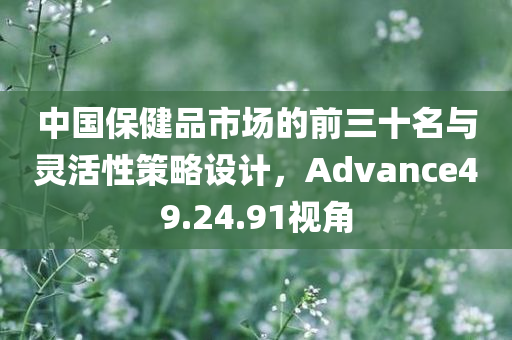 中国保健品市场的前三十名与灵活性策略设计，Advance49.24.91视角